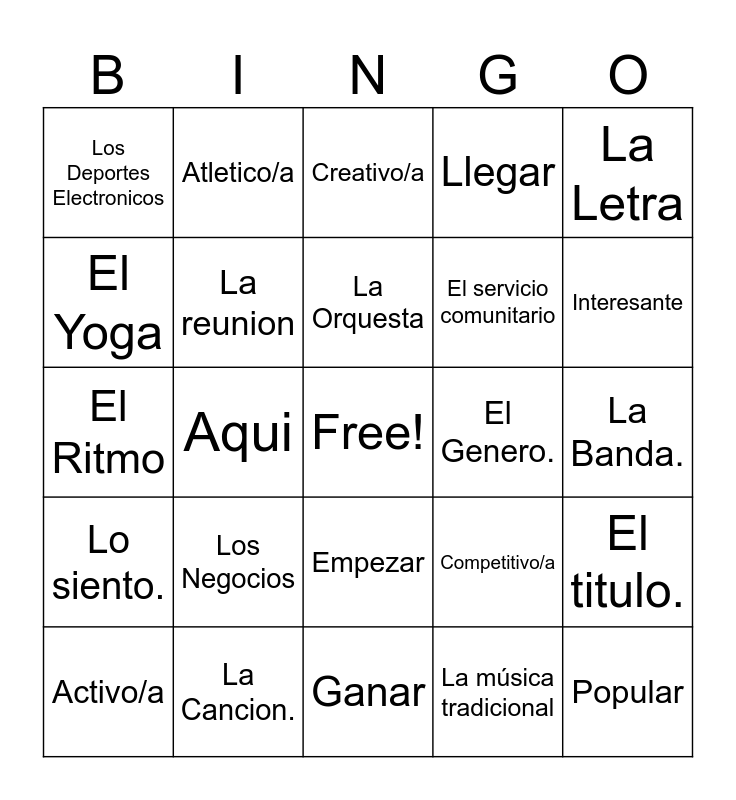 | B | I | N | G | O |
|---|---|---|---|---|
| Los Deportes Electronicos | Atletico/a | Creativo/a | Llegar | La Letra |
| El Yoga | La reunion | La Orquesta | El servicio comunitario | Interesante |
| El Ritmo | Aqui | Free! | El Genero. | La Banda. |
| Lo siento. | Los Negocios | Empezar | Competitivo/a | El titulo. |
| Activo/a | La Cancion. | Ganar | La música tradicional | Popular |